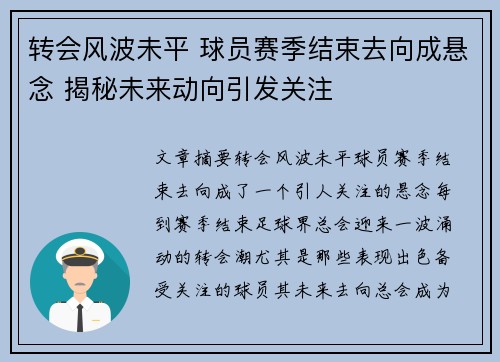 转会风波未平 球员赛季结束去向成悬念 揭秘未来动向引发关注

文章摘要转会风波未平球员赛季结束去向成了一个引人关注的悬念每到赛季结束足球界总会迎来一波涌动的转会潮尤其是那些表现出色备受关注的球员其未来去向总会成为